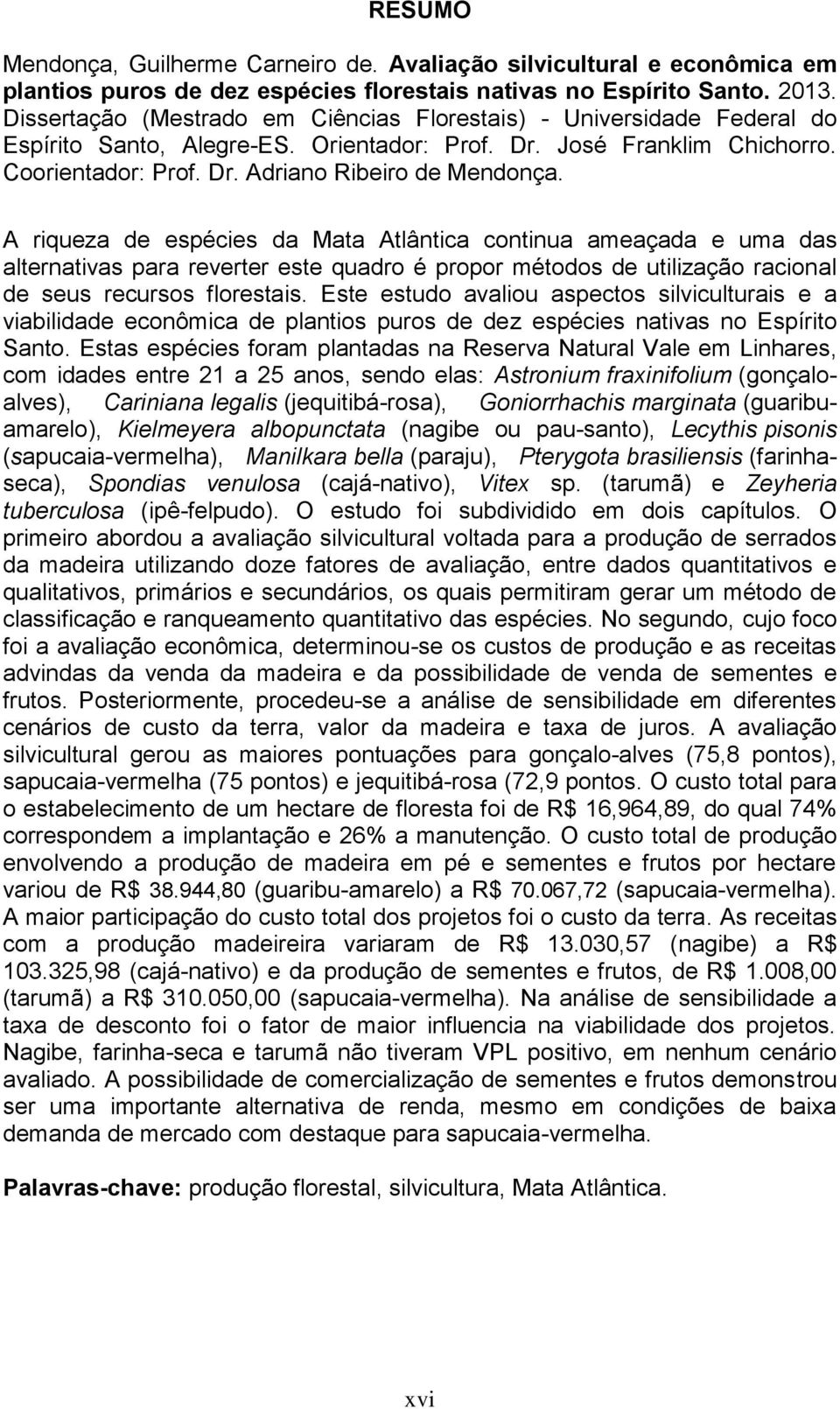 RESUMO

Mendonça, Guilherme Carneiro de. Avaliação silvicultural e econômica em plantios puros de dez espécies florestais nativas no Espírito Santo. 2013. Dissertação (Mestrado em Ciências Florestais) - Universidade Federal do Espírito Santo, Alegre-ES. Orientador: Prof. Dr. José Franklim Chichorro. Coorientador: Prof. Dr. Adriano Ribeiro de Mendonça.

A riqueza de espécies da Mata Atlântica continua ameaçada e uma das alternativas para reverter este quadro é propor métodos de utilização racional de seus recursos florestais. Este estudo avaliou aspectos silviculturais e a viabilidade econômica de plantios puros de dez espécies nativas no Espírito Santo. Estas espécies foram plantadas na Reserva Natural Vale em Linhares, com idades entre 21 a 25 anos, sendo elas: Astronium fraxinifolium (gonçalo-alves), Cariniana legalis (jequitibá-rosa), Goniorrhachis marginata (guaribu-amarelo), Kielmeyera albopunctata (nagibe ou pau-santo), Lecythis pisonis (sapucaia-vermelha), Manilkara bella (paraju), Pterygota brasiliensis (farinha-seca), Spondias venulosa (cajá-nativo), Vitex sp. (tarumã) e Zeyheria tuberculosa (ipê-felpudo). O estudo foi subdividido em dois capítulos. O primeiro abordou a avaliação silvicultural voltada para a produção de serrados da madeira utilizando doze fatores de avaliação, entre dados quantitativos e qualitativos, primários e secundários, os quais permitiram gerar um método de classificação e ranqueamento quantitativo das espécies. No segundo, cujo foco foi a avaliação econômica, determinou-se os custos de produção e as receitas advindas da venda da madeira e da possibilidade de venda de sementes e frutos. Posteriormente, procedeu-se a análise de sensibilidade em diferentes cenários de custo da terra, valor da madeira e taxa de juros. A avaliação silvicultural gerou as maiores pontuações para gonçalo-alves (75,8 pontos), sapucaia-vermelha (75 pontos) e jequitibá-rosa (72,9 pontos. O custo total para o estabelecimento de um hectare de floresta foi de R$ 16,964,89, do qual 74% correspondem a implantação e 26% a manutenção. O custo total de produção envolvendo a produção de madeira em pé e sementes e frutos por hectare variou de R$ 38.944,80 (guaribu-amarelo) a R$ 70.067,72 (sapucaia-vermelha). A maior participação do custo total dos projetos foi o custo da terra. As receitas com a produção madeireira variaram de R$ 13.030,57 (nagibe) a R$ 103.325,98 (cajá-nativo) e da produção de sementes e frutos, de R$ 1.008,00 (tarumã) a R$ 310.050,00 (sapucaia-vermelha). Na análise de sensibilidade a taxa de desconto foi o fator de maior influencia na viabilidade dos projetos. Nagibe, farinha-seca e tarumã não tiveram VPL positivo, em nenhum cenário avaliado. A possibilidade de comercialização de sementes e frutos demonstrou ser uma importante alternativa de renda, mesmo em condições de baixa demanda de mercado com destaque para sapucaia-vermelha.

Palavras-chave: produção florestal, silvicultura, Mata Atlântica.

xvi